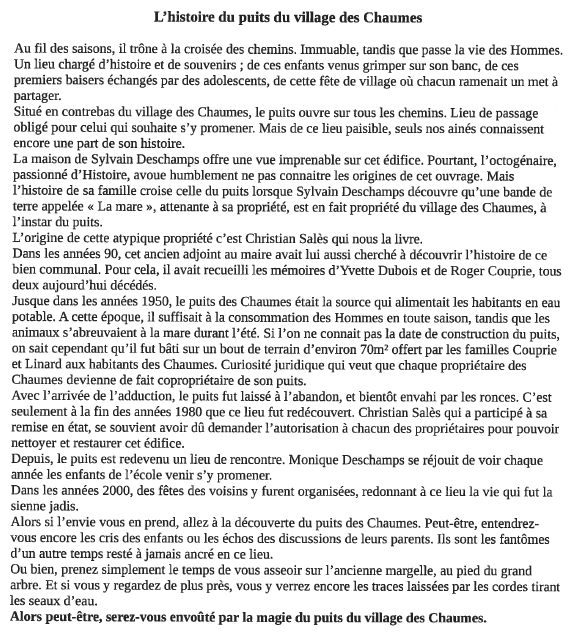 L'histoire du puits du village des Chaumes

Au fil des saisons, il trône à la croisée des chemins. Immuable, tandis que passe la vie des Hommes. Un lieu chargé d'histoire et de souvenirs ; de ces enfants venus grimper sur son banc, de ces premiers baisers échangés par des adolescents, de cette fête de village où chacun ramenait un met à partager.
Situé en contrebas du village des Chaumes, le puits ouvre sur tous les chemins. Lieu de passage obligé pour celui qui souhaite s'y promener. Mais de ce lieu paisible, seuls nos ainés connaissent encore une part de son histoire.
La maison de Sylvain Deschamps offre une vue imprenable sur cet édifice. Pourtant, l'octogénaire, passionné d'Histoire, avoue humblement ne pas connaitre les origines de cet ouvrage. Mais l'histoire de sa famille croise celle du puits lorsque Sylvain Deschamps découvre qu'une bande de terre appelée « La mare », attenante à sa propriété, est en fait propriété du village des Chaumes, à l'instar du puits.
L'origine de cette atypique propriété c'est Christian Salès qui nous la livre.
Dans les années 90, cet ancien adjoint au maire avait lui aussi cherché à découvrir l'histoire de ce bien communal. Pour cela, il avait recueilli les mémoires d'Yvette Dubois et de Roger Couprie, tous deux aujourd'hui décédés.
Jusque dans les années 1950, le puits des Chaumes était la source qui alimentait les habitants en eau potable. A cette époque, il suffisait à la consommation des Hommes en toute saison, tandis que les animaux s'abreuvaient à la mare durant l'été. Si l'on ne connait pas la date de construction du puits, on sait cependant qu'il fut bâti sur un bout de terrain d'environ 70m² offert par les familles Couprie et Linard aux habitants des Chaumes. Curiosité juridique qui veut que chaque propriétaire des Chaumes devienne de fait copropriétaire de son puits.
Avec l'arrivée de l'adduction, le puits fut laissé à l'abandon, et bientôt envahi par les ronces. C'est seulement à la fin des années 1980 que ce lieu fut redécouvert. Christian Salès qui a participé à sa remise en état, se souvient avoir dû demander l'autorisation à chacun des propriétaires pour pouvoir nettoyer et restaurer cet édifice.
Depuis, le puits est redevenu un lieu de rencontre. Monique Deschamps se réjouit de voir chaque année les enfants de l'école venir s'y promener.
Dans les années 2000, des fêtes des voisins y furent organisées, redonnant à ce lieu la vie qui fut la sienne jadis.
Alors si l'envie vous en prend, allez à la découverte du puits des Chaumes. Peut-être, entendrez-vous encore les cris des enfants ou les échos des discussions de leurs parents. Ils sont les fantômes d'un autre temps resté à jamais ancré en ce lieu.
Ou bien, prenez simplement le temps de vous asseoir sur l'ancienne margelle, au pied du grand arbre. Et si vous y regardez de plus près, vous y verrez encore les traces laissées par les cordes tirant les seaux d'eau.
Alors peut-être, serez-vous envoûté par la magie du puits du village des Chaumes.